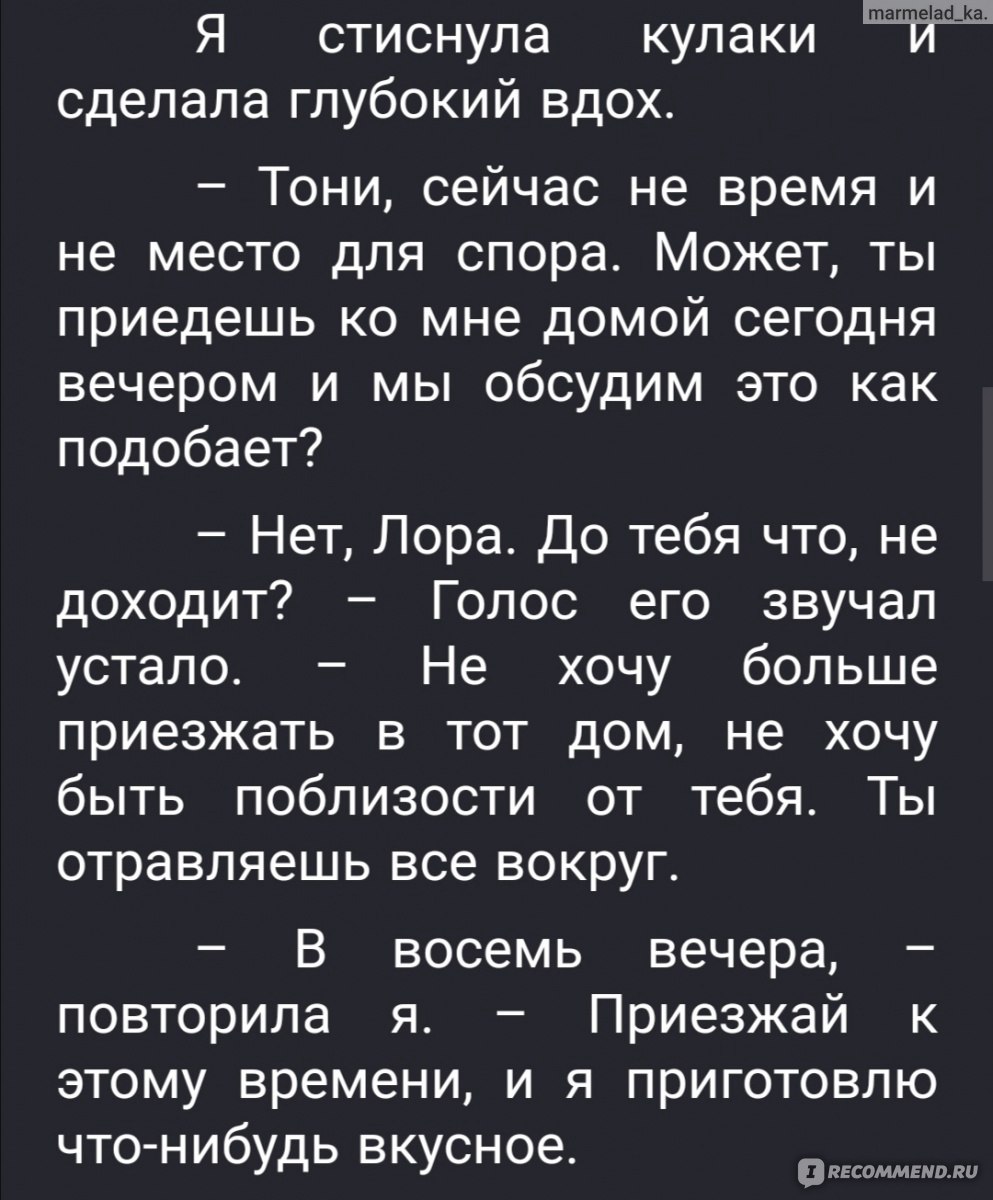 marmelad_ka.

Я стиснула кулаки и сделала глубокий вдох.

– Тони, сейчас не время и не место для спора. Может, ты приедешь ко мне домой сегодня вечером и мы обсудим это как подобает?

– Нет, Лора. До тебя что, не доходит? – Голос его звучал устало. – Не хочу больше приезжать в тот дом, не хочу быть поблизости от тебя. Ты отравляешь все вокруг.

– В восемь вечера, – повторила я. – Приезжай к этому времени, и я приготовлю что-нибудь вкусное.

RECOMMEND.RU